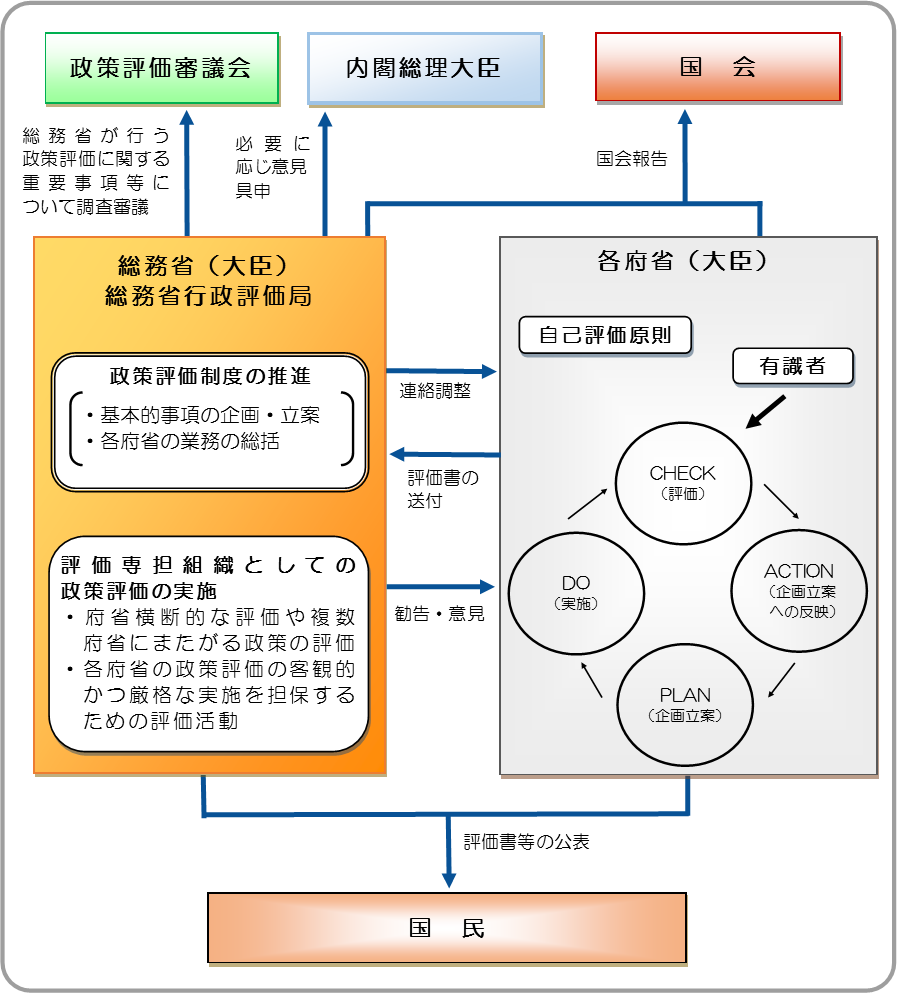 政策評価審議会

内閣総理大臣

国　会

総務省が行う政策評価に関する重要事項等について調査審議

必要に応じ意見具申

国会報告

総務省（大臣）
総務省行政評価局

政策評価制度の推進

・基本的事項の企画・立案
・各府省の業務の総括

評価専担組織としての政策評価の実施

・府省横断的な評価や複数府省にまたがる政策の評価
・各府省の政策評価の客観的かつ厳格な実施を担保するための評価活動

連絡調整

評価書の送付

勧告・意見

各府省（大臣）

自己評価原則

有識者

CHECK
（評価）

ACTION
（企画立案への反映）

PLAN
（企画立案）

DO
（実施）

評価書等の公表

国　民